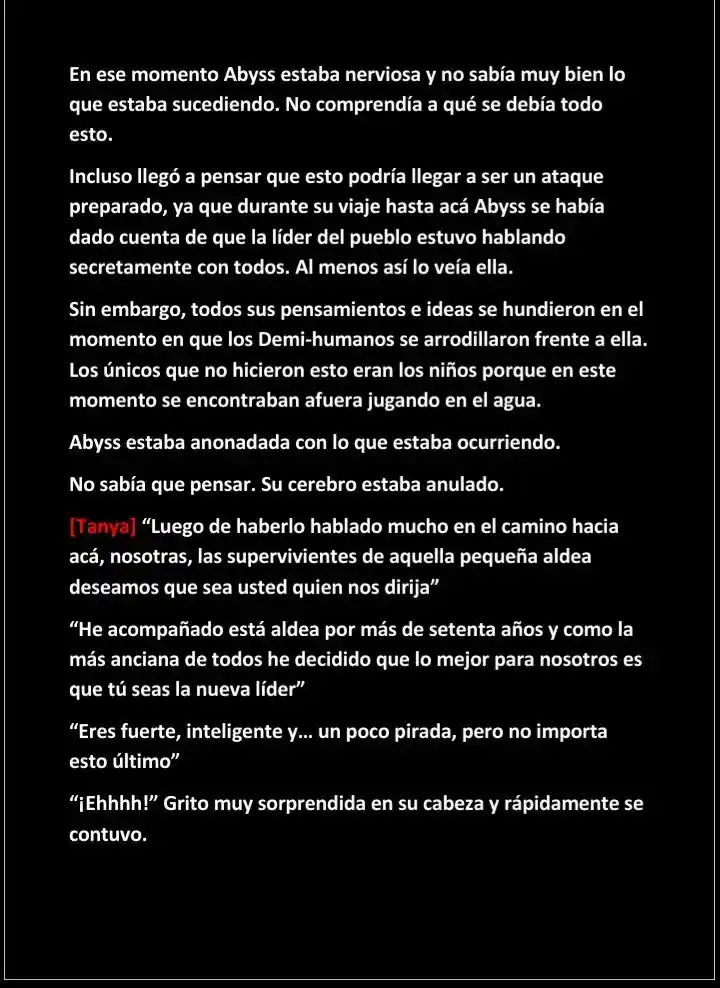 En ese momento Abyss estaba nerviosa y no sabía muy bien lo que estaba sucediendo. No comprendía a qué se debía todo esto.

Incluso llegó a pensar que esto podría llegar a ser un ataque preparado, ya que durante su viaje hasta acá Abyss se había dado cuenta de que la líder del pueblo estuvo hablando secretamente con todos. Al menos así lo veía ella.

Sin embargo, todos sus pensamientos e ideas se hundieron en el momento en que los Demi-humanos se arrodillaron frente a ella. Los únicos que no hicieron esto eran los niños porque en este momento se encontraban afuera jugando en el agua.

Abyss estaba anonadada con lo que estaba ocurriendo.

No sabía que pensar. Su cerebro estaba anulado.

[Tanya] “Luego de haberlo hablado mucho en el camino hacia acá, nosotras, las supervivientes de aquella pequeña aldea deseamos que sea usted quien nos dirija”

“He acompañado está aldea por más de setenta años y como la más anciana de todos he decidido que lo mejor para nosotros es que tú seas la nueva líder”

“Eres fuerte, inteligente y… un poco pirada, pero no importa esto último”

“¡Ehhhh!” Grito muy sorprendida en su cabeza y rápidamente se contuvo.